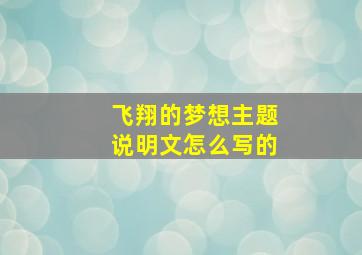 飞翔的梦想主题
说明文怎么写的